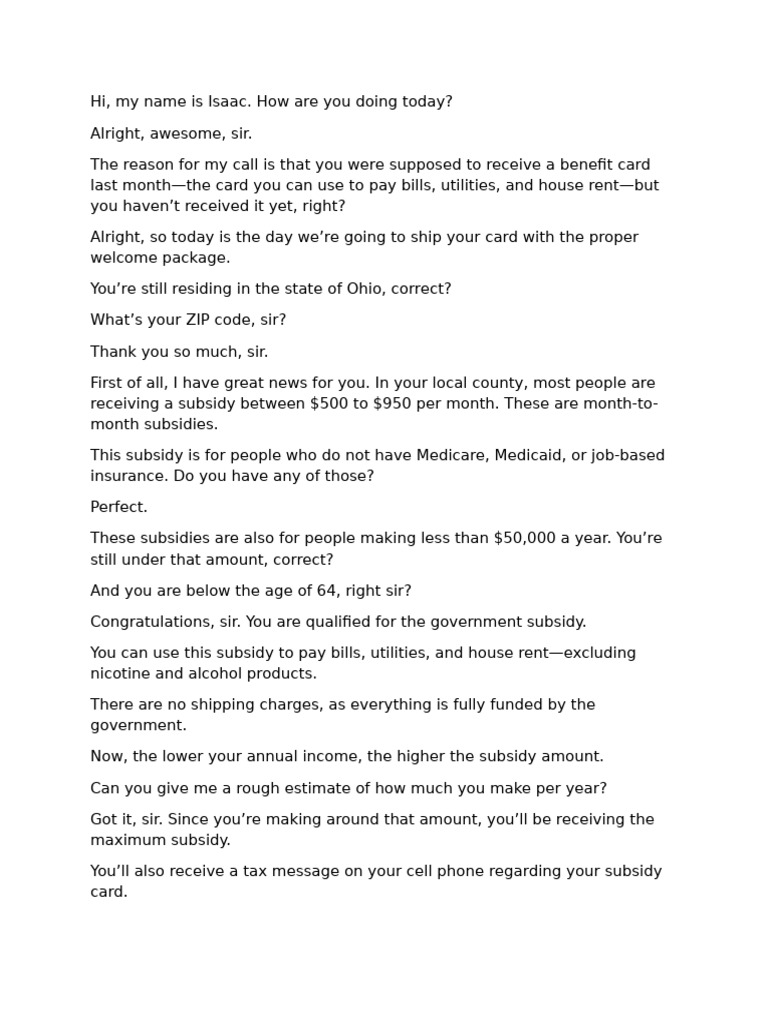 Hi, my name is Isaac. How are you doing today?

Alright, awesome, sir.

The reason for my call is that you were supposed to receive a benefit card last month—the card you can use to pay bills, utilities, and house rent—but you haven't received it yet, right?

Alright, so today is the day we're going to ship your card with the proper welcome package.

You're still residing in the state of Ohio, correct?

What's your ZIP code, sir?

Thank you so much, sir.

First of all, I have great news for you. In your local county, most people are receiving a subsidy between \$500 to \$950 per month. These are month-to-month subsidies.

This subsidy is for people who do not have Medicare, Medicaid, or job-based insurance. Do you have any of those?

Perfect.

These subsidies are also for people making less than \$50,000 a year. You're still under that amount, correct?

And you are below the age of 64, right sir?

Congratulations, sir. You are qualified for the government subsidy.

You can use this subsidy to pay bills, utilities, and house rent—excluding nicotine and alcohol products.

There are no shipping charges, as everything is fully funded by the government.

Now, the lower your annual income, the higher the subsidy amount.

Can you give me a rough estimate of how much you make per year?

Got it, sir. Since you're making around that amount, you'll be receiving the maximum subsidy.

You'll also receive a tax message on your cell phone regarding your subsidy card.